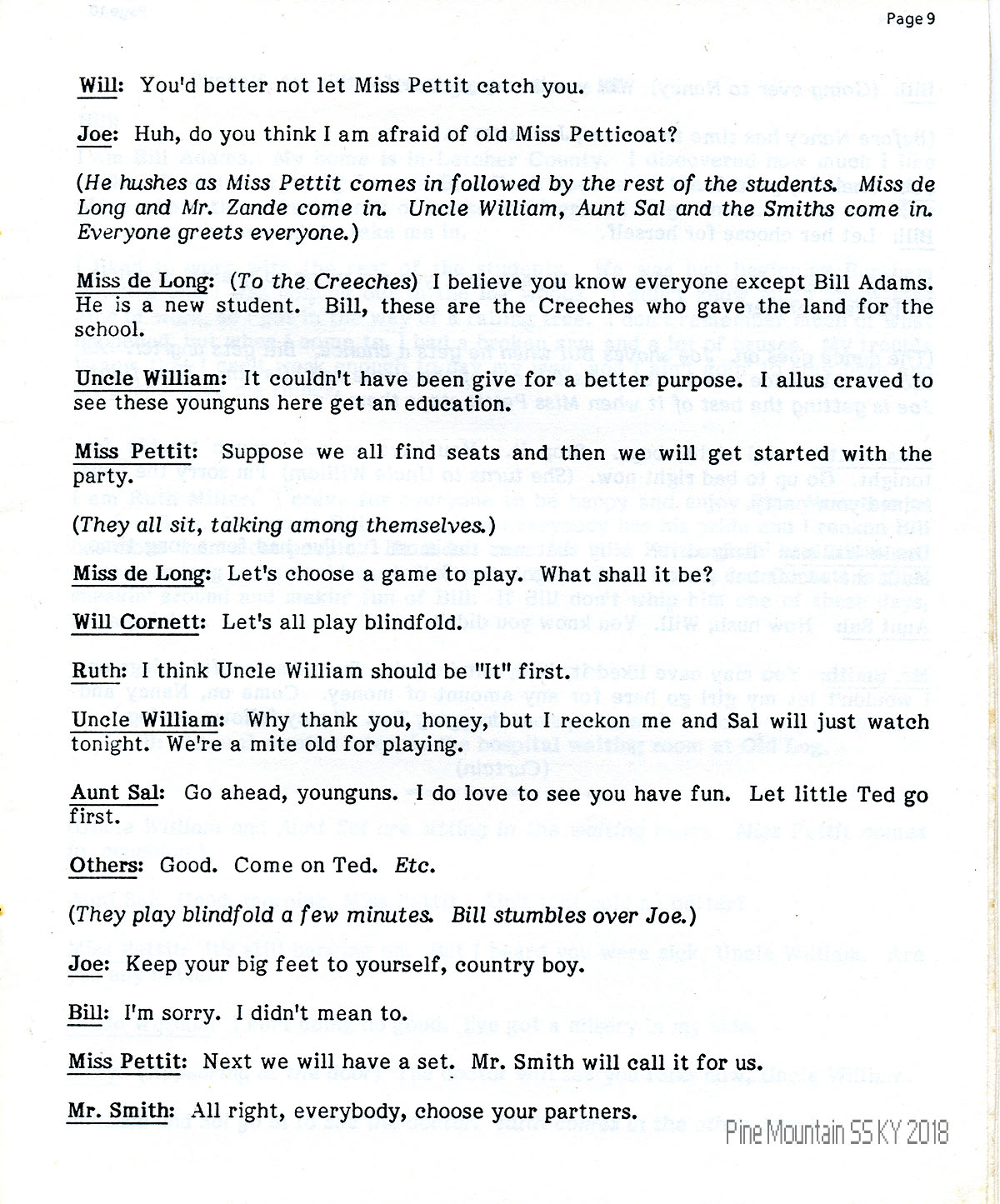 Page 9

Will: You'd better not let Miss Pettit catch you.

Joe: Huh, do you think I am afraid of old Miss Petticoat?

(He hushes as Miss Pettit comes in followed by the rest of the students. Miss de Long and Mr. Zande come in. Uncle William, Aunt Sal and the Smiths come in. Everyone greets everyone.)

Miss de Long: (To the Creeches) I believe you know everyone except Bill Adams. He is a new student. Bill, these are the Creeches who gave the land for the school.

Uncle William: It couldn't have been give for a better purpose. I allus craved to see these younguns here get an education.

Miss Pettit: Suppose we all find seats and then we will get started with the party.

(They all sit, talking among themselves.)

Miss de Long: Let's choose a game to play. What shall it be?

Will Cornett: Let's all play blindfold.

Ruth: I think Uncle William should be "It" first.

Uncle William: Why thank you, honey, but I reckon me and Sal will just watch tonight. We're a mite old for playing.

Aunt Sal: Go ahead, younguns. I do love to see you have fun. Let little Ted go first.

Others: Good. Come on Ted. Etc.

(They play blindfold a few minutes. Bill stumbles over Joe.)

Joe: Keep your big feet to yourself, country boy.

Bill: I'm sorry. I didn't mean to.

Miss Pettit: Next we will have a set. Mr. Smith will call it for us.

Mr. Smith: All right, everybody, choose your partners.

Pine Mountain SS KY 2018